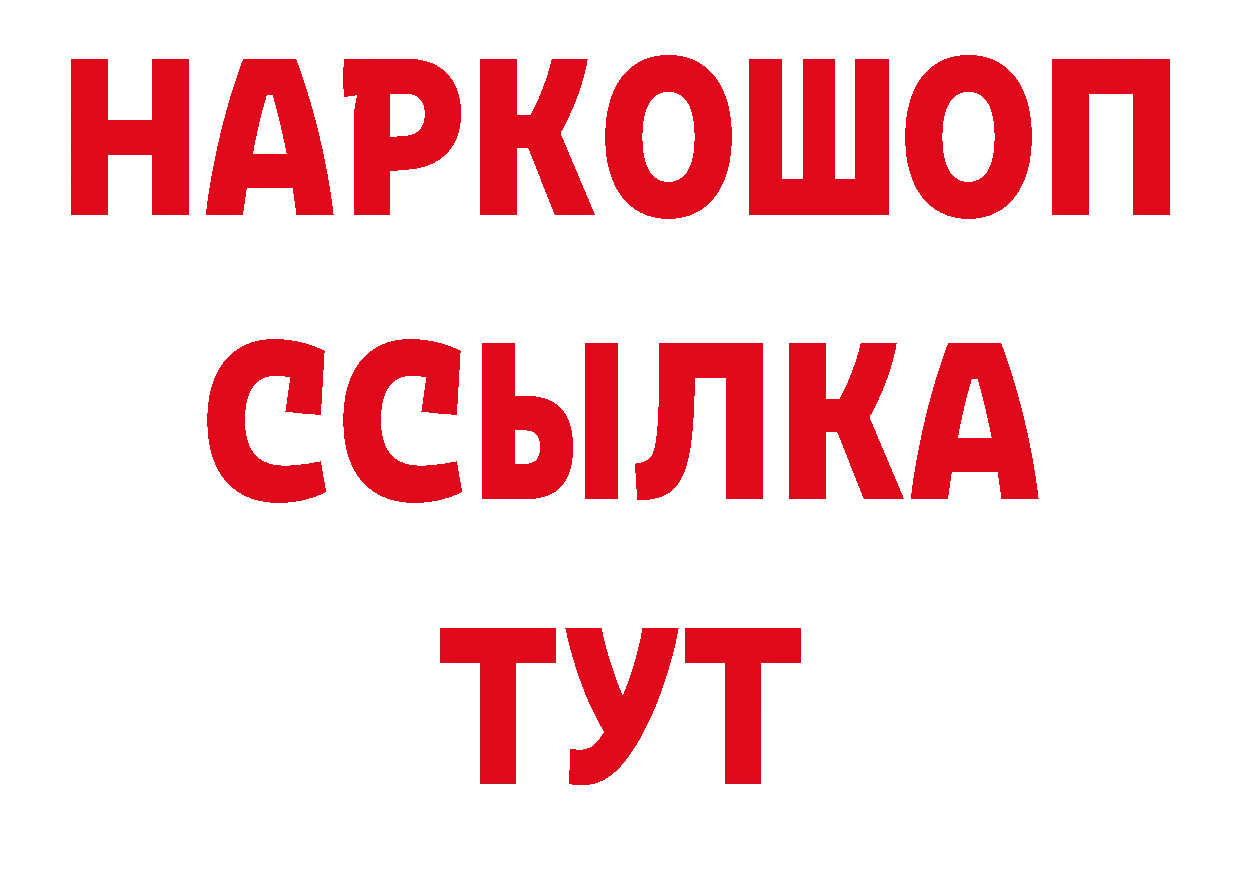 НАРКОШОП
ССЫЛКА
ТУТ